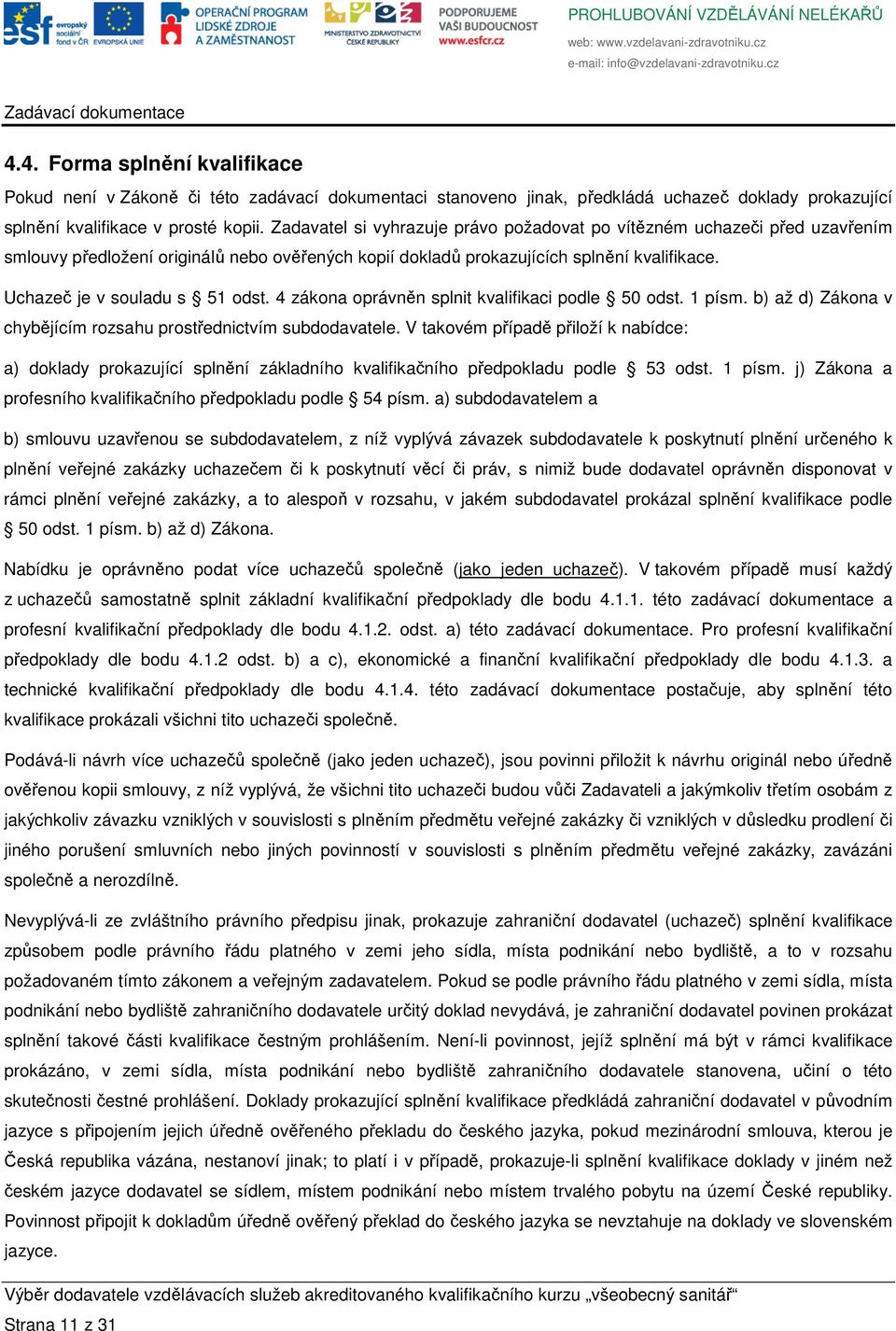 esf evropský sociální fond v ČR EVROPSKÁ UNIE
OPERAČNÍ PROGRAM LIDSKÉ ZDROJE A ZAMĚSTNANOST
MINISTERSTVO ZDRAVOTNICTVÍ ČESKÉ REPUBLIKY
PODPORUJEME VAŠI BUDOUCNOST www.esfcr.cz
PROHLUBOVÁNÍ VZDĚLÁVÁNÍ NELÉKAŘŮ
web: www.vzdelavani-zdravotniku.cz
e-mail: info@vzdelavani-zdravotniku.cz

Zadávací dokumentace

4.4. Forma splnění kvalifikace

Pokud není v Zákoně či této zadávací dokumentaci stanoveno jinak, předkládá uchazeč doklady prokazující splnění kvalifikace v prosté kopii. Zadavatel si vyhrazuje právo požadovat po vítězném uchazeči před uzavřením smlouvy předložení originálů nebo ověřených kopií dokladů prokazujících splnění kvalifikace.

Uchazeč je v souladu s § 51 odst. 4 zákona oprávněn splnit kvalifikaci podle § 50 odst. 1 písm. b) až d) Zákona v chybějícím rozsahu prostřednictvím subdodavatele. V takovém případě přiloží k nabídce:

a) doklady prokazující splnění základního kvalifikačního předpokladu podle § 53 odst. 1 písm. j) Zákona a profesního kvalifikačního předpokladu podle § 54 písm. a) subdodavatelem a

b) smlouvu uzavřenou se subdodavatelem, z níž vyplývá závazek subdodavatele k poskytnutí plnění určeného k plnění veřejné zakázky uchazečem či k poskytnutí věcí či práv, s nimiž bude dodavatel oprávněn disponovat v rámci plnění veřejné zakázky, a to alespoň v rozsahu, v jakém subdodavatel prokázal splnění kvalifikace podle § 50 odst. 1 písm. b) až d) Zákona.

Nabídku je oprávněno podat více uchazečů společně (jako jeden uchazeč). V takovém případě musí každý z uchazečů samostatně splnit základní kvalifikační předpoklady dle bodu 4.1.1. této zadávací dokumentace a profesní kvalifikační předpoklady dle bodu 4.1.2. odst. a) této zadávací dokumentace. Pro profesní kvalifikační předpoklady dle bodu 4.1.2 odst. b) a c), ekonomické a finanční kvalifikační předpoklady dle bodu 4.1.3. a technické kvalifikační předpoklady dle bodu 4.1.4. této zadávací dokumentace postačuje, aby splnění této kvalifikace prokázali všichni tito uchazeči společně.

Podává-li návrh více uchazečů společně (jako jeden uchazeč), jsou povinni přiložit k návrhu originál nebo úředně ověřenou kopii smlouvy, z níž vyplývá, že všichni tito uchazeči budou vůči Zadavateli a jakýmkoliv třetím osobám z jakýchkoliv závazku vzniklých v souvislosti s plněním předmětu veřejné zakázky či vzniklých v důsledku prodlení či jiného porušení smluvních nebo jiných povinností v souvislosti s plněním předmětu veřejné zakázky, zavázáni společně a nerozdílně.

Nevyplývá-li ze zvláštního právního předpisu jinak, prokazuje zahraniční dodavatel (uchazeč) splnění kvalifikace způsobem podle právního řádu platného v zemi jeho sídla, místa podnikání nebo bydliště, a to v rozsahu požadovaném tímto zákonem a veřejným zadavatelem. Pokud se podle právního řádu platného v zemi sídla, místa podnikání nebo bydliště zahraničního dodavatele určitý doklad nevydává, je zahraniční dodavatel povinen prokázat splnění takové části kvalifikace čestným prohlášením. Není-li povinnost, jejíž splnění má být v rámci kvalifikace prokázáno, v zemi sídla, místa podnikání nebo bydliště zahraničního dodavatele stanovena, učiní o této skutečnosti čestné prohlášení. Doklady prokazující splnění kvalifikace předkládá zahraniční dodavatel v původním jazyce s připojením jejich úředně ověřeného překladu do českého jazyka, pokud mezinárodní smlouva, kterou je Česká republika vázána, nestanoví jinak; to platí i v případě, prokazuje-li splnění kvalifikace doklady v jiném než českém jazyce dodavatel se sídlem, místem podnikání nebo místem trvalého pobytu na území České republiky. Povinnost připojit k dokladům úředně ověřený překlad do českého jazyka se nevztahuje na doklady ve slovenském jazyce.

Výběr dodavatele vzdělávacích služeb akreditovaného kvalifikačního kurzu „všeobecný sanitář“
Strana 11 z 31